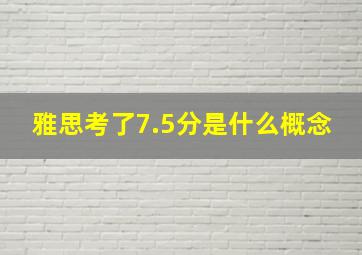 雅思考了7.5分是什么概念